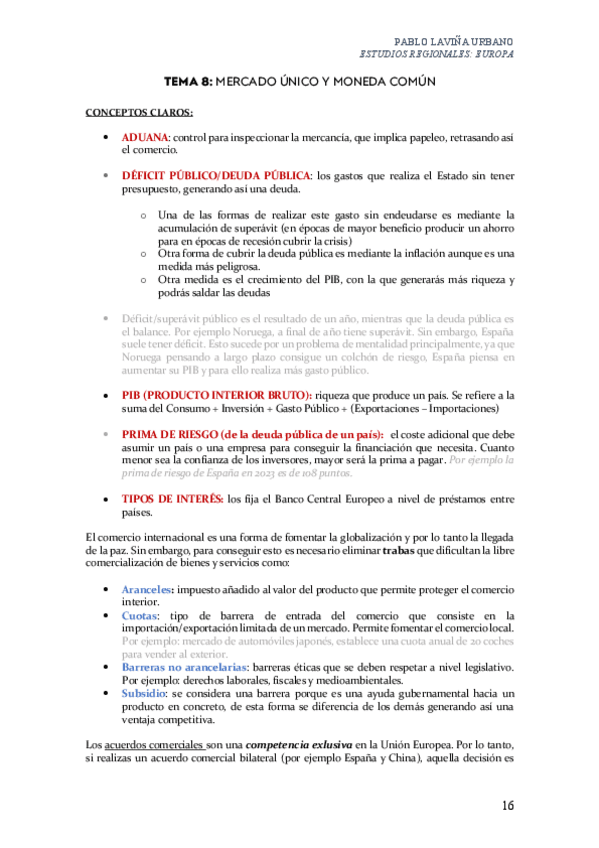 PABLO LAVIÑA URBANO
ESTUDIOS REGIONALES: EUROPA

TEMA 8: MERCADO ÚNICO Y MONEDA COMÚN

CONCEPTOS CLAROS:

• ADUANA: control para inspeccionar la mercancía, que implica papeleo, retrasando así el comercio.

• DÉFICIT PÚBLICO/DEUDA PÚBLICA: los gastos que realiza el Estado sin tener presupuesto, generando así una deuda.

o Una de las formas de realizar este gasto sin endeudarse es mediante la acumulación de superávit (en épocas de mayor beneficio producir un ahorro para en épocas de recesión cubrir la crisis)
o Otra forma de cubrir la deuda pública es mediante la inflación aunque es una medida más peligrosa.
o Otra medida es el crecimiento del PIB, con la que generarás más riqueza y podrás saldar las deudas

• Déficit/superávit público es el resultado de un año, mientras que la deuda pública es el balance. Por ejemplo Noruega, a final de año tiene superávit. Sin embargo, España suele tener déficit. Esto sucede por un problema de mentalidad principalmente, ya que Noruega pensando a largo plazo consigue un colchón de riesgo, España piensa en aumentar su PIB y para ello realiza más gasto público.

• PIB (PRODUCTO INTERIOR BRUTO): riqueza que produce un país. Se refiere a la suma del Consumo + Inversión + Gasto Público + (Exportaciones – Importaciones)

• PRIMA DE RIESGO (de la deuda pública de un país): el coste adicional que debe asumir un país o una empresa para conseguir la financiación que necesita. Cuanto menor sea la confianza de los inversores, mayor será la prima a pagar. Por ejemplo la prima de riesgo de España en 2023 es de 108 puntos.

• TIPOS DE INTERÉS: los fija el Banco Central Europeo a nivel de préstamos entre países.

El comercio internacional es una forma de fomentar la globalización y por lo tanto la llegada de la paz. Sin embargo, para conseguir esto es necesario eliminar trabas que dificultan la libre comercialización de bienes y servicios como:

• Aranceles: impuesto añadido al valor del producto que permite proteger el comercio interior.
• Cuotas: tipo de barrera de entrada del comercio que consiste en la importación/exportación limitada de un mercado. Permite fomentar el comercio local. Por ejemplo: mercado de automóviles japonés, establece una cuota anual de 20 coches para vender al exterior.
• Barreras no arancelarias: barreras éticas que se deben respetar a nivel legislativo. Por ejemplo: derechos laborales, fiscales y medioambientales.
• Subsidio: se considera una barrera porque es una ayuda gubernamental hacia un producto en concreto, de esta forma se diferencia de los demás generando así una ventaja competitiva.

Los acuerdos comerciales son una competencia exclusiva en la Unión Europea. Por lo tanto, si realizas un acuerdo comercial bilateral (por ejemplo España y China), aquella decisión es

16